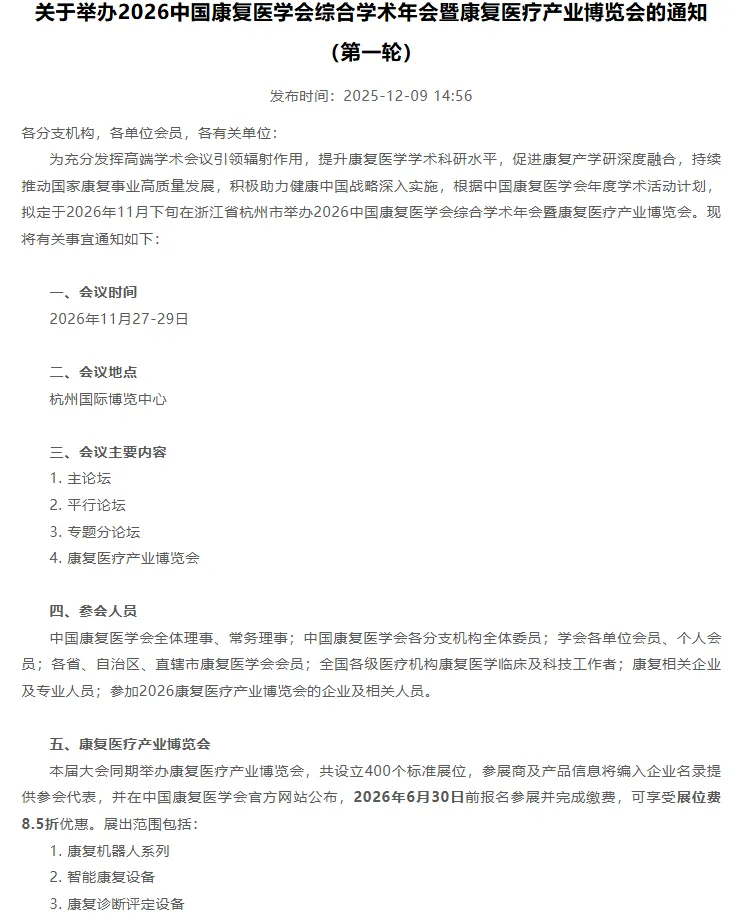 关于举办2026中国康复医学会综合学术年会暨康复医疗产业博览会的通知（第一轮）

发布时间：2025-12-09 14:56

各分支机构，各单位会员，各有关单位：

为充分发挥高端学术会议引领辐射作用，提升康复医学学术科研水平，促进康复产学研深度融合，持续推动国家康复事业高质量发展，积极助力健康中国战略深入实施，根据中国康复医学会年度学术活动计划，拟定于2026年11月下旬在浙江省杭州市举办2026中国康复医学会综合学术年会暨康复医疗产业博览会。现将有关事宜通知如下：

一、会议时间

2026年11月27-29日

二、会议地点

杭州国际博览中心

三、会议主要内容

1. 主论坛
2. 平行论坛
3. 专题分论坛
4. 康复医疗产业博览会

四、参会人员

中国康复医学会全体理事、常务理事；中国康复医学会各分支机构全体委员；学会各单位会员、个人会员；各省、自治区、直辖市康复医学会会员；全国各级医疗机构康复医学临床及科技工作者；康复相关企业及专业人员；参加2026康复医疗产业博览会的企业及相关人员。

五、康复医疗产业博览会

本届大会同期举办康复医疗产业博览会，共设立400个标准展位，参展商及产品信息将编入企业名录提供参会代表，并在中国康复医学会官方网站公布，2026年6月30日前报名参展并完成缴费，可享受展位费8.5折优惠。展出范围包括：

1. 康复机器人系列
2. 智能康复设备
3. 康复诊断评定设备